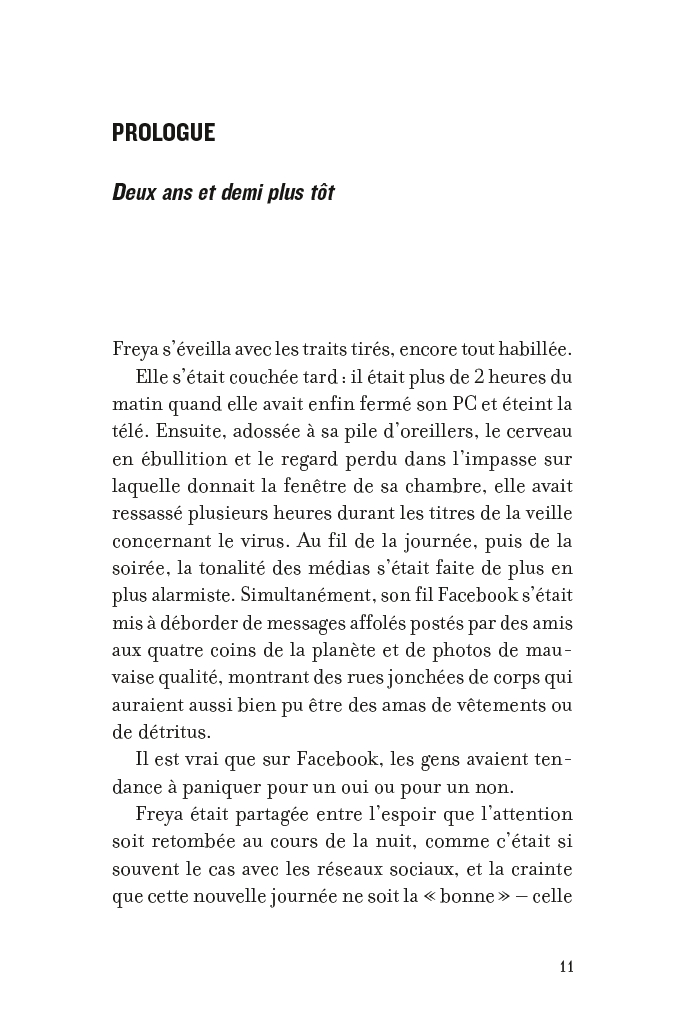 PROLOGUE

Deux ans et demi plus tôt

Freya s'éveilla avec les traits tirés, encore tout habillée.

Elle s'était couchée tard : il était plus de 2 heures du matin quand elle avait enfin fermé son PC et éteint la télé. Ensuite, adossée à sa pile d'oreillers, le cerveau en ébullition et le regard perdu dans l'impasse sur laquelle donnait la fenêtre de sa chambre, elle avait ressassé plusieurs heures durant les titres de la veille concernant le virus. Au fil de la journée, puis de la soirée, la tonalité des médias s'était faite de plus en plus alarmiste. Simultanément, son fil Facebook s'était mis à déborder de messages affolés postés par des amis aux quatre coins de la planète et de photos de mauvaise qualité, montrant des rues jonchées de corps qui auraient aussi bien pu être des amas de vêtements ou de détritus.

Il est vrai que sur Facebook, les gens avaient tendance à paniquer pour un oui ou pour un non.

Freya était partagée entre l'espoir que l'attention soit retombée au cours de la nuit, comme c'était si souvent le cas avec les réseaux sociaux, et la crainte que cette nouvelle journée ne soit la « bonne » – celle

11